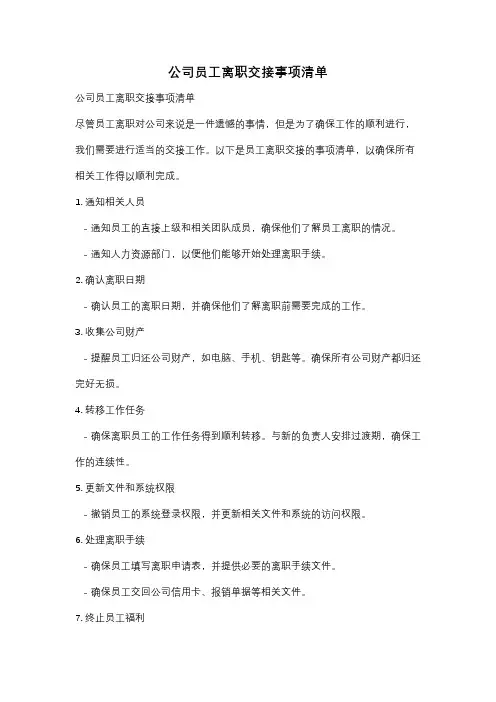 公司员工离职交接事项清单

公司员工离职交接事项清单

尽管员工离职对公司来说是一件遗憾的事情，但是为了确保工作的顺利进行，我们需要进行适当的交接工作。以下是员工离职交接的事项清单，以确保所有相关工作得以顺利完成。

1. 通知相关人员

- 通知员工的直接上级和相关团队成员，确保他们了解员工离职的情况。

- 通知人力资源部门，以便他们能够开始处理离职手续。

2. 确认离职日期

- 确认员工的离职日期，并确保他们了解离职前需要完成的工作。

3. 收集公司财产

- 提醒员工归还公司财产，如电脑、手机、钥匙等。确保所有公司财产都归还完好无损。

4. 转移工作任务

- 确保离职员工的工作任务得到顺利转移。与新的负责人安排过渡期，确保工作的连续性。

5. 更新文件和系统权限

- 撤销员工的系统登录权限，并更新相关文件和系统的访问权限。

6. 处理离职手续

- 确保员工填写离职申请表，并提供必要的离职手续文件。

- 确保员工交回公司信用卡、报销单据等相关文件。

7. 终止员工福利